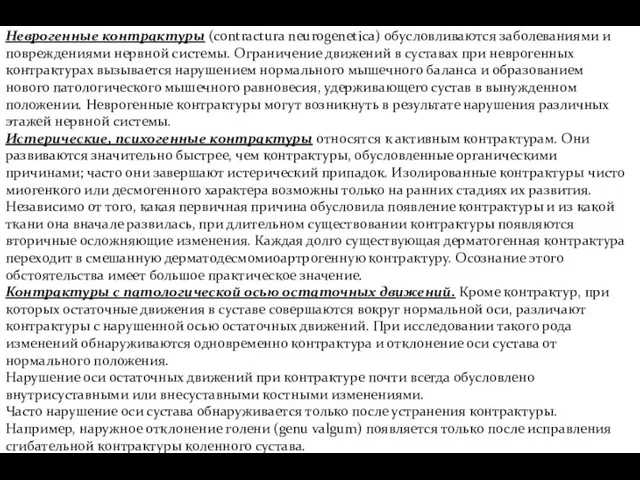 Неврогенные контрактуры (contractura neurogenetica) обусловливаются заболеваниями и повреждениями нервной системы. Ограничение движений в суставах при неврогенных контрактурах вызывается нарушением нормального мышечного баланса и образованием нового патологического мышечного равновесия, удерживающего сустав в вынужденном положении. Неврогенные контрактуры могут возникнуть в результате нарушения различных этажей нервной системы.
Истерические, психогенные контрактуры относятся к активным контрактурам. Они развиваются значительно быстрее, чем контрактуры, обусловленные органическими причинами; часто они завершают истерический припадок. Изолированные контрактуры чисто миогенкого или десмогенного характера возможны только на ранних стадиях их развития. Независимо от того, какая первичная причина обусловила появление контрактуры и из какой ткани она вначале развилась, при длительном существовании контрактуры появляются вторичные осложняющие изменения. Каждая долго существующая дерматогенная контрактура переходит в смешанную дерматодесмомиоартрогенную контрактуру. Осознание этого обстоятельства имеет большое практическое значение.
Контрактуры с патологической осью остаточных движений. Кроме контрактур, при которых остаточные движения в суставе совершаются вокруг нормальной оси, различают контрактуры с нарушенной осью остаточных движений. При исследовании такого рода изменений обнаруживаются одновременно контрактура и отклонение оси сустава от нормального положения.
Нарушение оси остаточных движений при контрактуре почти всегда обусловлено внутрисуставными или внесуставными костными изменениями.
Часто нарушение оси сустава обнаруживается только после устранения контрактуры. Например, наружное отклонение голени (genu valgum) появляется только после исправления сгибательной контрактуры коленного сустава.